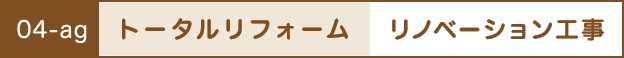 04-ag トータルリフォーム リノベーション工事